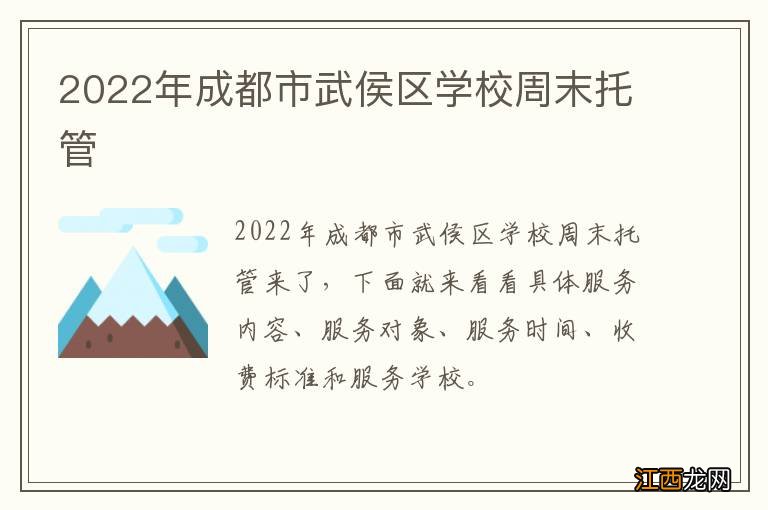 2022年成都市武侯区学校周末托管

2022年成都市武侯区学校周末托管来了，下面就来看看具体服务内容、服务对象、服务时间、收费标准和服务学校。

江西龙网